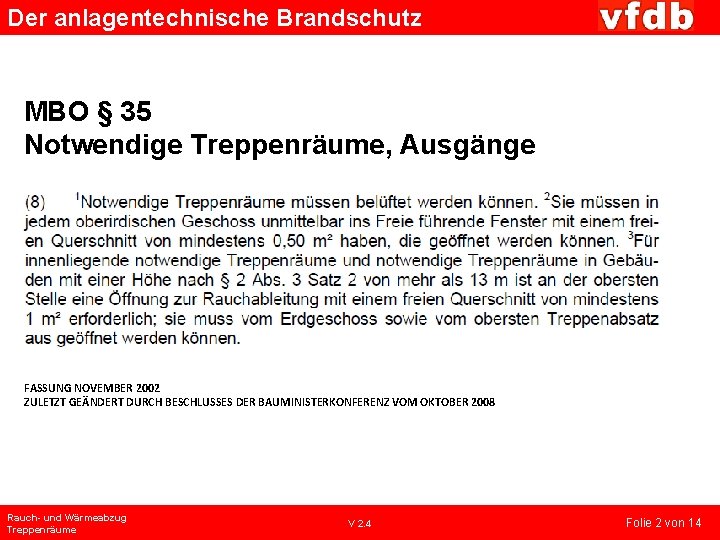 Der anlagentechnische Brandschutz

vfdb

MBO § 35
Notwendige Treppenräume, Ausgänge

(8) $^1$Notwendige Treppenräume müssen belüftet werden können. $^2$Sie müssen in jedem oberirdischen Geschoss unmittelbar ins Freie führende Fenster mit einem freien Querschnitt von mindestens 0,50 m² haben, die geöffnet werden können. $^3$Für innenliegende notwendige Treppenräume und notwendige Treppenräume in Gebäuden mit einer Höhe nach § 2 Abs. 3 Satz 2 von mehr als 13 m ist an der obersten Stelle eine Öffnung zur Rauchableitung mit einem freien Querschnitt von mindestens 1 m² erforderlich; sie muss vom Erdgeschoss sowie vom obersten Treppenabsatz aus geöffnet werden können.

FASSUNG NOVEMBER 2002
ZULETZT GEÄNDERT DURCH BESCHLUSSES DER BAUMINISTERKONFERENZ VOM OKTOBER 2008

Rauch- und Wärmeabzug
Treppenräume

V 2.4

Folie 2 von 14